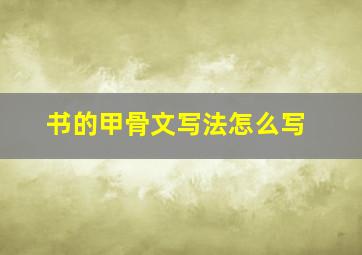 书的甲骨文写法怎么写